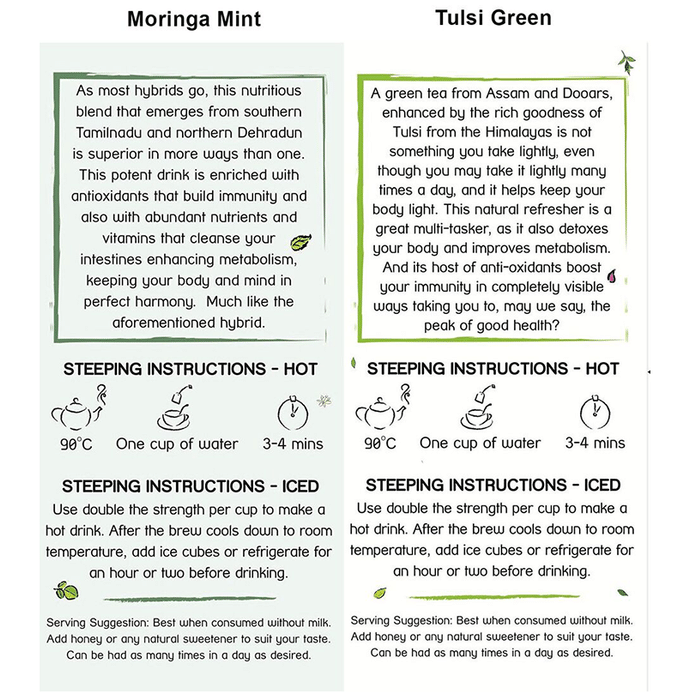 Moringa Mint

As most hybrids go, this nutritious blend that emerges from southern Tamilnadu and northern Dehradun is superior in more ways than one. This potent drink is enriched with antioxidants that build immunity and also with abundant nutrients and vitamins that cleanse your intestines enhancing metabolism, keeping your body and mind in perfect harmony. Much like the aforementioned hybrid.

STEEPING INSTRUCTIONS - HOT

90°C One cup of water 3-4 mins

STEEPING INSTRUCTIONS - ICED

Use double the strength per cup to make a hot drink. After the brew cools down to room temperature, add ice cubes or refrigerate for an hour or two before drinking.

Serving Suggestion: Best when consumed without milk. Add honey or any natural sweetener to suit your taste. Can be had as many times in a day as desired.

Tulsi Green

A green tea from Assam and Dooars, enhanced by the rich goodness of Tulsi from the Himalayas is not something you take lightly, even though you may take it lightly many times a day, and it helps keep your body light. This natural refresher is a great multi-tasker, as it also detoxes your body and improves metabolism. And its host of anti-oxidants boost your immunity in completely visible ways taking you to, may we say, the peak of good health?

STEEPING INSTRUCTIONS - HOT

90°C One cup of water 3-4 mins

STEEPING INSTRUCTIONS - ICED

Use double the strength per cup to make a hot drink. After the brew cools down to room temperature, add ice cubes or refrigerate for an hour or two before drinking.

Serving Suggestion: Best when consumed without milk. Add honey or any natural sweetener to suit your taste. Can be had as many times in a day as desired.